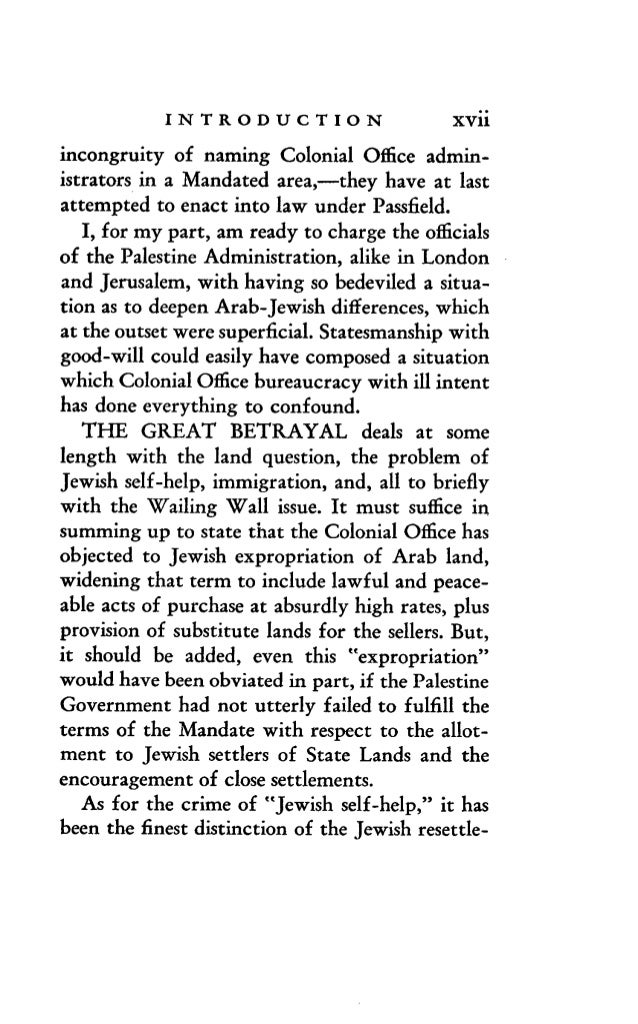 INTRODUCTION xvii

incongruity of naming Colonial Office administrators in a Mandated area,—they have at last attempted to enact into law under Passfield.

I, for my part, am ready to charge the officials of the Palestine Administration, alike in London and Jerusalem, with having so bedeviled a situation as to deepen Arab-Jewish differences, which at the outset were superficial. Statesmanship with good-will could easily have composed a situation which Colonial Office bureaucracy with ill intent has done everything to confound.

THE GREAT BETRAYAL deals at some length with the land question, the problem of Jewish self-help, immigration, and, all to briefly with the Wailing Wall issue. It must suffice in summing up to state that the Colonial Office has objected to Jewish expropriation of Arab land, widening that term to include lawful and peaceable acts of purchase at absurdly high rates, plus provision of substitute lands for the sellers. But, it should be added, even this "expropriation" would have been obviated in part, if the Palestine Government had not utterly failed to fulfill the terms of the Mandate with respect to the allotment to Jewish settlers of State Lands and the encouragement of close settlements.

As for the crime of "Jewish self-help," it has been the finest distinction of the Jewish resettle-